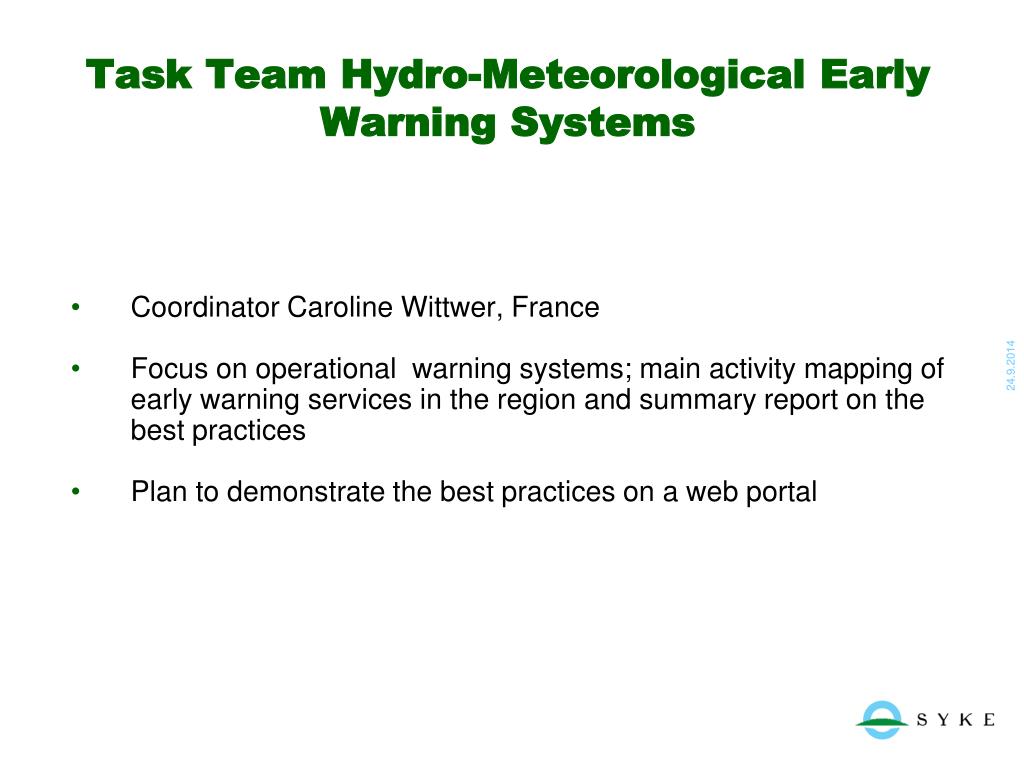 Task Team Hydro-Meteorological Early Warning Systems

• Coordinator Caroline Wittwer, France

• Focus on operational warning systems; main activity mapping of early warning services in the region and summary report on the best practices

• Plan to demonstrate the best practices on a web portal

24.9.2014

SYKE